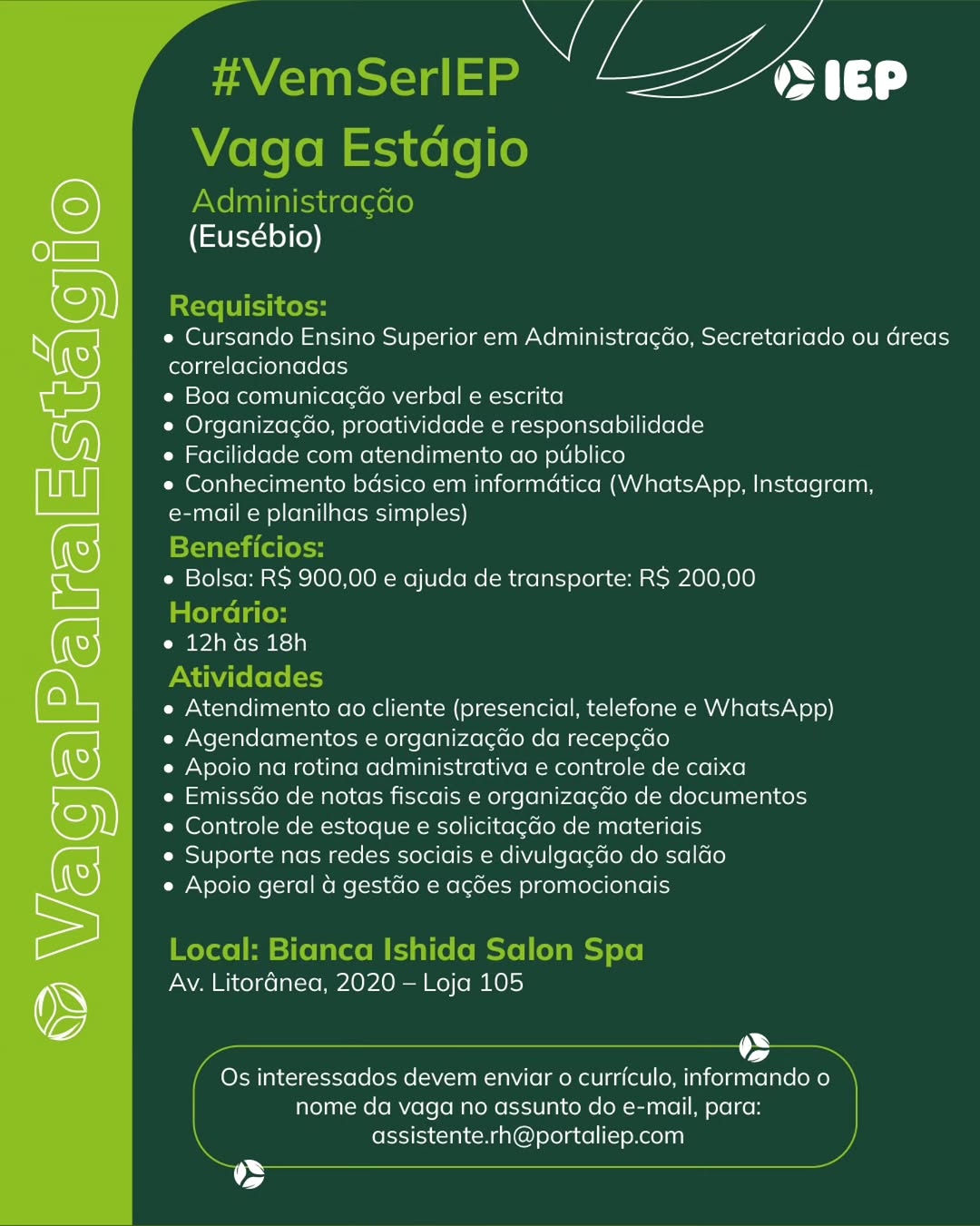 VagaParaEstágio

#VemSerIEP

IEP

Vaga Estágio
Administração
(Eusébio)

Requisitos:
• Cursando Ensino Superior em Administração, Secretariado ou áreas correlacionadas
• Boa comunicação verbal e escrita
• Organização, proatividade e responsabilidade
• Facilidade com atendimento ao público
• Conhecimento básico em informática (WhatsApp, Instagram, e-mail e planilhas simples)
Benefícios:
• Bolsa: R$ 900,00 e ajuda de transporte: R$ 200,00
Horário:
• 12h às 18h
Atividades
• Atendimento ao cliente (presencial, telefone e WhatsApp)
• Agendamentos e organização da recepção
• Apoio na rotina administrativa e controle de caixa
• Emissão de notas fiscais e organização de documentos
• Controle de estoque e solicitação de materiais
• Suporte nas redes sociais e divulgação do salão
• Apoio geral à gestão e ações promocionais

Local: Bianca Ishida Salon Spa
Av. Litorânea, 2020 – Loja 105

Os interessados devem enviar o currículo, informando o nome da vaga no assunto do e-mail, para: assistente.rh@portaliep.com